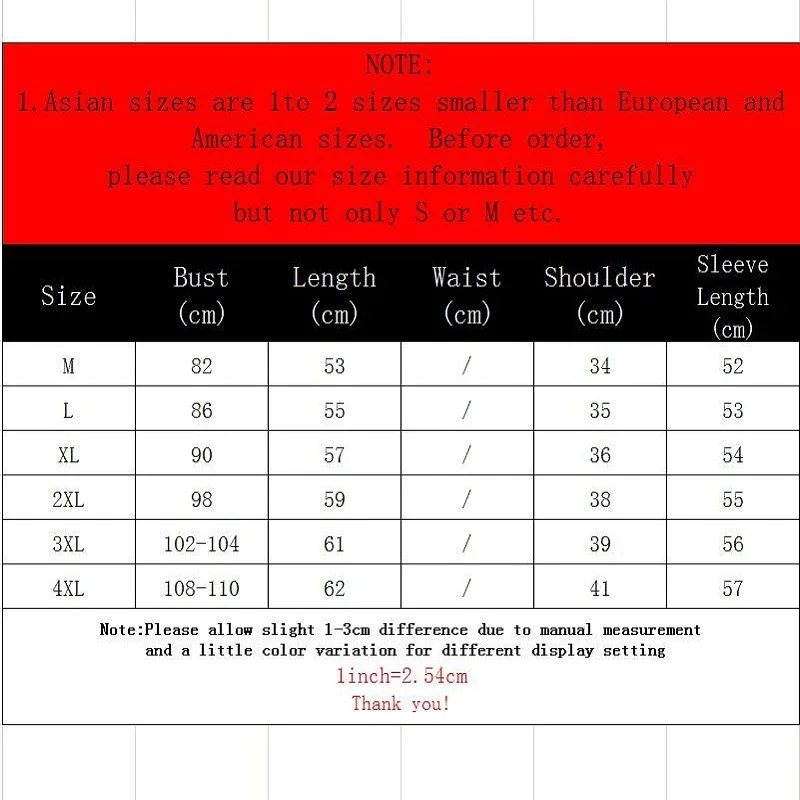 NOTE:
1.Asian sizes are 1to 2 sizes smaller than European and American sizes. Before order, please read our size information carefully but not only S or M etc.

| Size | Bust (cm) | Length (cm) | Waist (cm) | Shoulder (cm) | Sleeve Length (cm) |
|---|---|---|---|---|---|
| M | 82 | 53 | / | 34 | 52 |
| L | 86 | 55 | / | 35 | 53 |
| XL | 90 | 57 | / | 36 | 54 |
| 2XL | 98 | 59 | / | 38 | 55 |
| 3XL | 102-104 | 61 | / | 39 | 56 |
| 4XL | 108-110 | 62 | / | 41 | 57 |

Note:Please allow slight 1-3cm difference due to manual measurement and a little color variation for different display setting
1inch=2.54cm
Thank you!